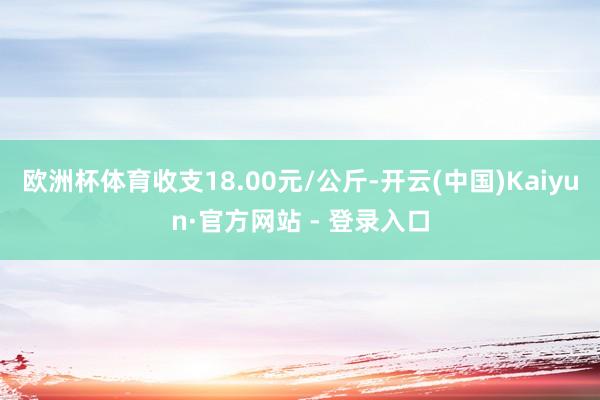 欧洲杯体育收支18.00元/公斤-开云(中国)Kaiyun·官方网站 - 登录入口